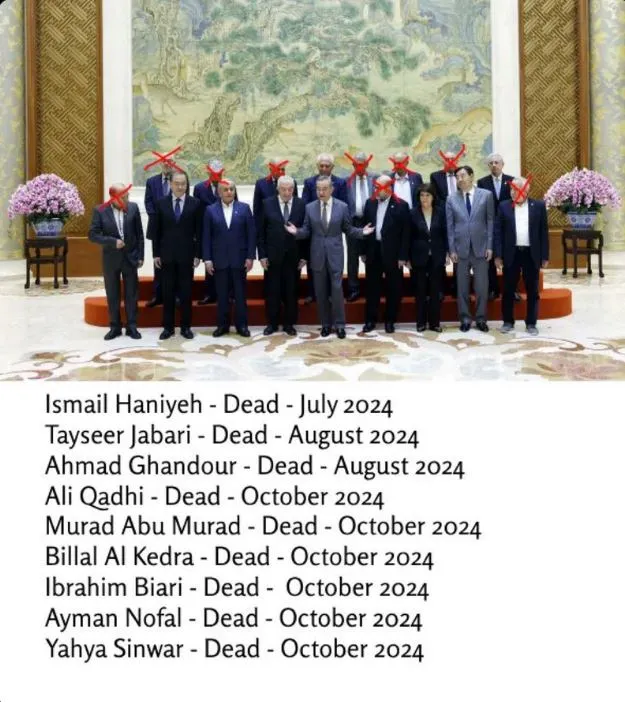 Ismail Haniyeh - Dead - July 2024
Tayseer Jabari - Dead - August 2024
Ahmad Ghandour - Dead - August 2024
Ali Qadhi - Dead - October 2024
Murad Abu Murad - Dead - October 2024
Billal Al Kedra - Dead - October 2024
Ibrahim Biari - Dead - October 2024
Ayman Nofal - Dead - October 2024
Yahya Sinwar - Dead - October 2024